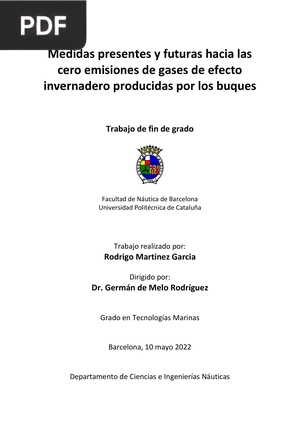 PDF

Medidas presentes y futuras hacia las cero emisiones de gases de efecto invernadero producidas por los buques

Trabajo de fin de grado

Facultad de Náutica de Barcelona
Universidad Politécnica de Cataluña

Trabajo realizado por:
Rodrigo Martinez Garcia

Dirigido por:
Dr. Germán de Melo Rodríguez

Grado en Tecnologías Marinas

Barcelona, 10 mayo 2022

Departamento de Ciencias e Ingenierías Náuticas